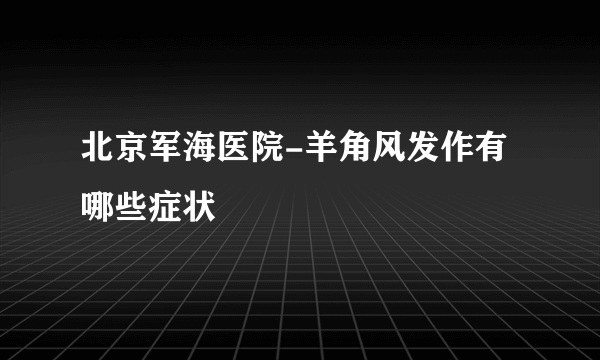 北京军海医院-羊角风发作有哪些症状